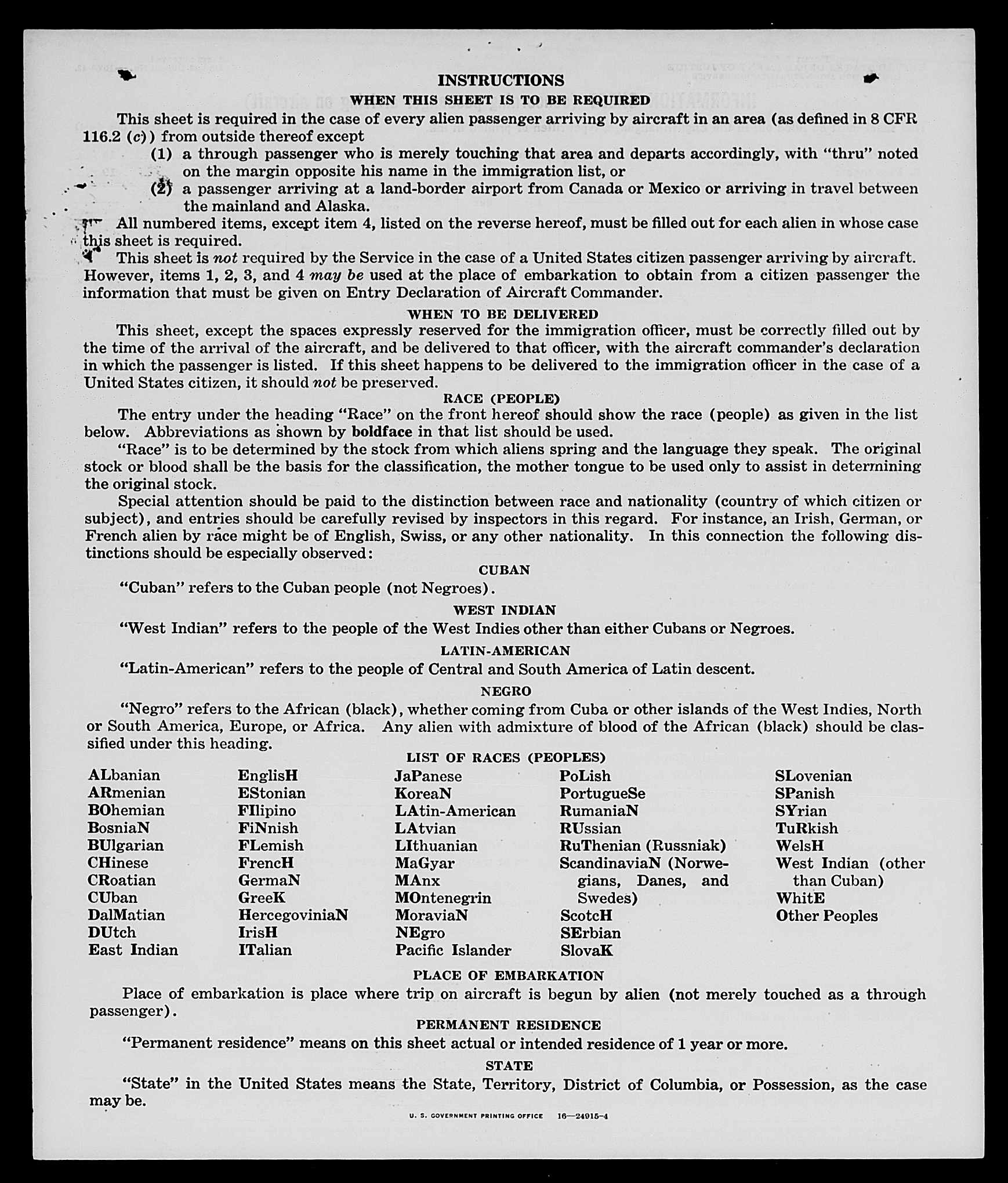 INSTRUCTIONS
WHEN THIS SHEET IS TO BE REQUIRED

This sheet is required in the case of every alien passenger arriving by aircraft in an area (as defined in 8 CFR 116.2 (c)) from outside thereof except

(1) a through passenger who is merely touching that area and departs accordingly, with "thru" noted on the margin opposite his name in the immigration list, or

(2) a passenger arriving at a land-border airport from Canada or Mexico or arriving in travel between the mainland and Alaska.

All numbered items, except item 4, listed on the reverse hereof, must be filled out for each alien in whose case this sheet is required.

This sheet is not required by the Service in the case of a United States citizen passenger arriving by aircraft. However, items 1, 2, 3, and 4 may be used at the place of embarkation to obtain from a citizen passenger the information that must be given on Entry Declaration of Aircraft Commander.

WHEN TO BE DELIVERED

This sheet, except the spaces expressly reserved for the immigration officer, must be correctly filled out by the time of the arrival of the aircraft, and be delivered to that officer, with the aircraft commander's declaration in which the passenger is listed. If this sheet happens to be delivered to the immigration officer in the case of a United States citizen, it should not be preserved.

RACE (PEOPLE)

The entry under the heading "Race" on the front hereof should show the race (people) as given in the list below. Abbreviations as shown by boldface in that list should be used.

"Race" is to be determined by the stock from which aliens spring and the language they speak. The original stock or blood shall be the basis for the classification, the mother tongue to be used only to assist in determining the original stock.

Special attention should be paid to the distinction between race and nationality (country of which citizen or subject), and entries should be carefully revised by inspectors in this regard. For instance, an Irish, German, or French alien by race might be of English, Swiss, or any other nationality. In this connection the following distinctions should be especially observed:

CUBAN

"Cuban" refers to the Cuban people (not Negroes).

WEST INDIAN

"West Indian" refers to the people of the West Indies other than either Cubans or Negroes.

LATIN-AMERICAN

"Latin-American" refers to the people of Central and South America of Latin descent.

NEGRO

"Negro" refers to the African (black), whether coming from Cuba or other islands of the West Indies, North or South America, Europe, or Africa. Any alien with admixture of blood of the African (black) should be classified under this heading.

LIST OF RACES (PEOPLES)

ALbanian
ARmenian
BOhemian
BosniaN
BUlgarian
CHinese
CRoatian
CUban
DalMatian
DUtch
East Indian

EnglisH
EStonian
FIlipino
FiNnish
FLemish
FrencH
GermaN
GreeK
HercegoviniaN
IrisH
ITalian

JaPanese
KoreaN
LAtin-American
LAtvian
LIthuanian
MaGyar
MAnx
MOntenegrin
MoraviaN
NEgro
Pacific Islander

PoLish
PortugueSe
RumaniaN
RUssian
RuThenian (Russniak)
ScandinaviaN (Norwegians, Danes, and Swedes)
ScotcH
SErbian
SlovaK

SLovenian
SPanish
SYrian
TuRkish
WelsH
West Indian (other than Cuban)
WhitE
Other Peoples

PLACE OF EMBARKATION

Place of embarkation is place where trip on aircraft is begun by alien (not merely touched as a through passenger).

PERMANENT RESIDENCE

"Permanent residence" means on this sheet actual or intended residence of 1 year or more.

STATE

"State" in the United States means the State, Territory, District of Columbia, or Possession, as the case may be.

U. S. GOVERNMENT PRINTING OFFICE 16—24915-4